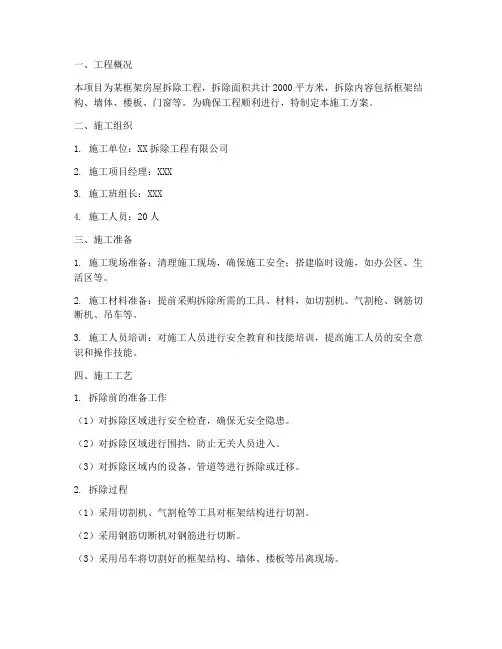 一、工程概况

本项目为某框架房屋拆除工程，拆除面积共计 2000 平方米，拆除内容包括框架结构、墙体、楼板、门窗等。为确保工程顺利进行，特制定本施工方案。

二、施工组织

1. 施工单位：XX 拆除工程有限公司

2. 施工项目经理：XXX

3. 施工班组长：XXX

4. 施工人员：20 人

三、施工准备

1. 施工现场准备：清理施工现场，确保施工安全；搭建临时设施，如办公区、生活区等。

2. 施工材料准备：提前采购拆除所需的工具、材料，如切割机、气割枪、钢筋切断机、吊车等。

3. 施工人员培训：对施工人员进行安全教育和技能培训，提高施工人员的安全意识和操作技能。

四、施工工艺

1. 拆除前的准备工作

（1）对拆除区域进行安全检查，确保无安全隐患。

（2）对拆除区域进行围挡，防止无关人员进入。

（3）对拆除区域内的设备、管道等进行拆除或迁移。

2. 拆除过程

（1）采用切割机、气割枪等工具对框架结构进行切割。

（2）采用钢筋切断机对钢筋进行切断。

（3）采用吊车将切割好的框架结构、墙体、楼板等吊离现场。